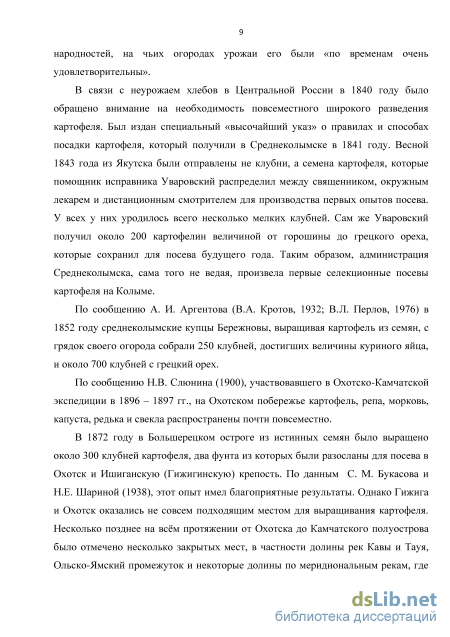 9

народностей, на чьих огородах урожаи его были «по временам очень удовлетворительны».

В связи с неурожаем хлебов в Центральной России в 1840 году было обращено внимание на необходимость повсеместного широкого разведения картофеля. Был издан специальный «высочайший указ» о правилах и способах посадки картофеля, который получили в Среднеколымске в 1841 году. Весной 1843 года из Якутска были отправлены не клубни, а семена картофеля, которые помощник исправника Уваровский распределил между священником, окружным лекарем и дистанционным смотрителем для производства первых опытов посева. У всех у них уродилось всего несколько мелких клубней. Сам же Уваровский получил около 200 картофелин величиной от горошины до грецкого ореха, которые сохранил для посева будущего года. Таким образом, администрация Среднеколымска, сама того не ведая, произвела первые селекционные посевы картофеля на Колыме.

По сообщению А. И. Аргентова (В.А. Кротов, 1932; В.Л. Перлов, 1976) в 1852 году среднеколымские купцы Бережновы, выращивая картофель из семян, с грядок своего огорода собрали 250 клубней, достигших величины куриного яйца, и около 700 клубней с грецкий орех.

По сообщению Н.В. Слюнина (1900), участвовавшего в Охотско-Камчатской экспедиции в 1896 – 1897 гг., на Охотском побережье картофель, репа, морковь, капуста, редька и свекла распространены почти повсеместно.

В 1872 году в Большерецком остроге из истинных семян было выращено около 300 клубней картофеля, два фунта из которых были разосланы для посева в Охотск и Ишиганскую (Гижигинскую) крепость. По данным С. М. Букасова и Н.Е. Шариной (1938), этот опыт имел благоприятные результаты. Однако Гижига и Охотск оказались не совсем подходящим местом для выращивания картофеля. Несколько позднее на всём протяжении от Охотска до Камчатского полуострова было отмечено несколько закрытых мест, в частности долины рек Кавы и Тауя, Ольско-Ямский промежуток и некоторые долины по меридиональным рекам, где

dsLib.net
библиотека диссертаций